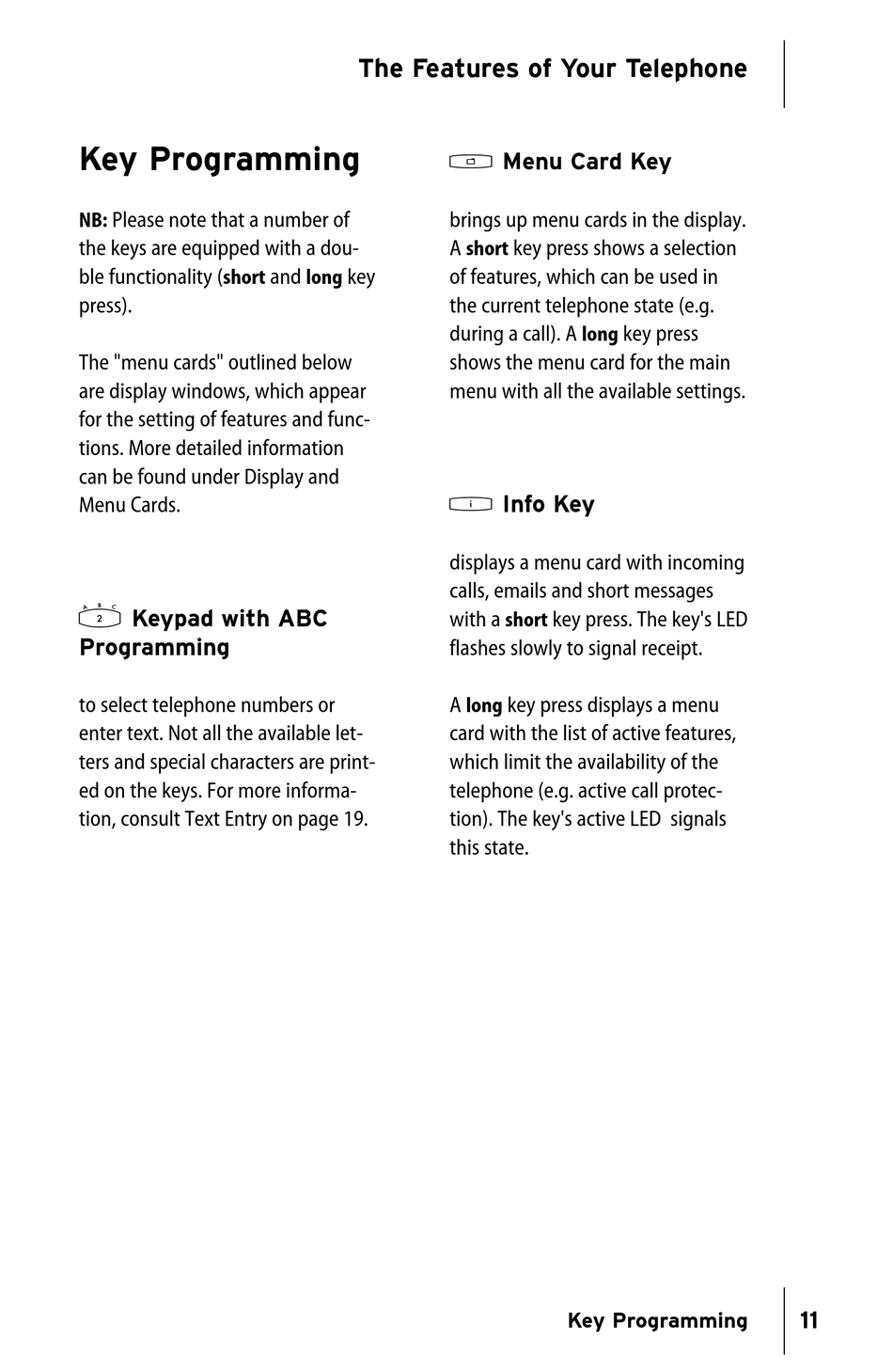 The Features of Your Telephone

Key Programming

NB: Please note that a number of the keys are equipped with a double functionality (short and long key press).

The "menu cards" outlined below are display windows, which appear for the setting of features and functions. More detailed information can be found under Display and Menu Cards.

A B C 2 Keypad with ABC Programming

to select telephone numbers or enter text. Not all the available letters and special characters are printed on the keys. For more information, consult Text Entry on page 19.

Menu Card Key

brings up menu cards in the display. A short key press shows a selection of features, which can be used in the current telephone state (e.g. during a call). A long key press shows the menu card for the main menu with all the available settings.

i Info Key

displays a menu card with incoming calls, emails and short messages with a short key press. The key's LED flashes slowly to signal receipt.

A long key press displays a menu card with the list of active features, which limit the availability of the telephone (e.g. active call protection). The key's active LED signals this state.

Key Programming 11